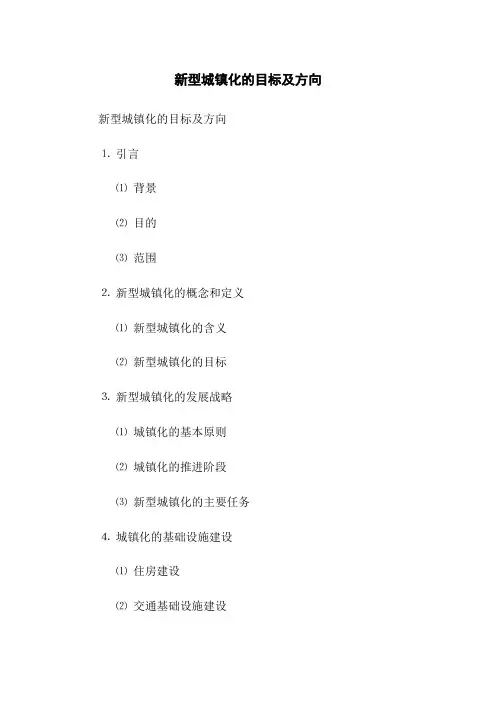 新型城镇化的目标及方向

新型城镇化的目标及方向

1. 引言

⑴ 背景

⑵ 目的

⑶ 范围

2. 新型城镇化的概念和定义

⑴ 新型城镇化的含义

⑵ 新型城镇化的目标

3. 新型城镇化的发展战略

⑴ 城镇化的基本原则

⑵ 城镇化的推进阶段

⑶ 新型城镇化的主要任务

4. 城镇化的基础设施建设

⑴ 住房建设

⑵ 交通基础设施建设